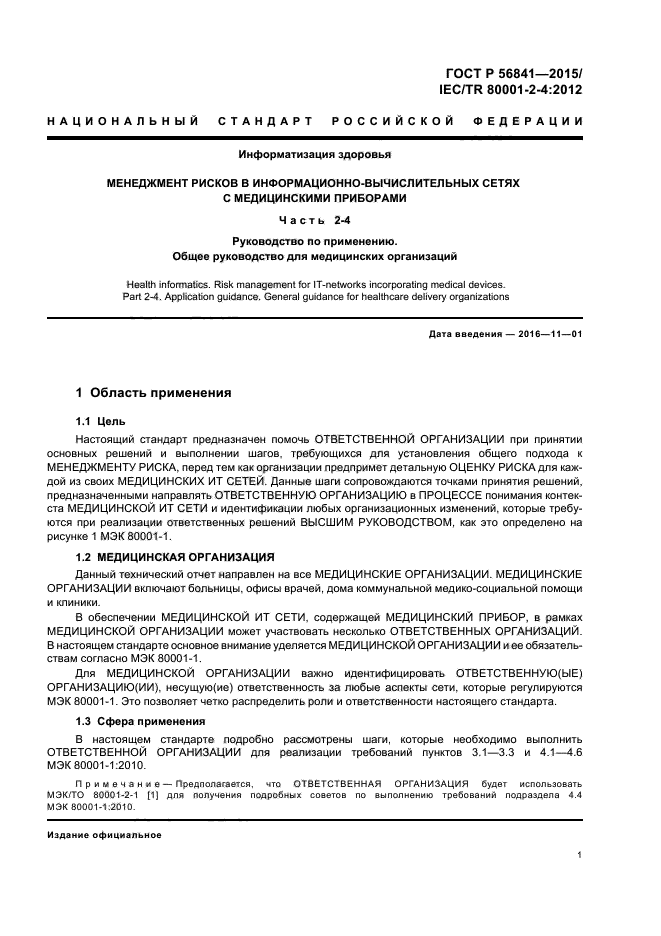 ГОСТ Р 56841—2015/
IEC/TR 80001-2-4:2012

НАЦИОНАЛЬНЫЙ СТАНДАРТ РОССИЙСКОЙ ФЕДЕРАЦИИ

Информатизация здоровья

МЕНЕДЖМЕНТ РИСКОВ В ИНФОРМАЦИОННО-ВЫЧИСЛИТЕЛЬНЫХ СЕТЯХ С МЕДИЦИНСКИМИ ПРИБОРАМИ

Часть 2-4

Руководство по применению.
Общее руководство для медицинских организаций

Health informatics. Risk management for IT-networks incorporating medical devices.
Part 2-4. Application guidance. General guidance for healthcare delivery organizations

Дата введения — 2016—11—01

1 Область применения

1.1 Цель

Настоящий стандарт предназначен помочь ОТВЕТСТВЕННОЙ ОРГАНИЗАЦИИ при принятии основных решений и выполнении шагов, требующихся для установления общего подхода к МЕНЕДЖМЕНТУ РИСКА, перед тем как организации предпримет детальную ОЦЕНКУ РИСКА для каждой из своих МЕДИЦИНСКИХ ИТ СЕТЕЙ. Данные шаги сопровождаются точками принятия решений, предназначенными направлять ОТВЕТСТВЕННУЮ ОРГАНИЗАЦИЮ в ПРОЦЕССЕ понимания контекста МЕДИЦИНСКОЙ ИТ СЕТИ и идентификации любых организационных изменений, которые требуются при реализации ответственных решений ВЫСШИМ РУКОВОДСТВОМ, как это определено на рисунке 1 МЭК 80001-1.

1.2 МЕДИЦИНСКАЯ ОРГАНИЗАЦИЯ

Данный технический отчет направлен на все МЕДИЦИНСКИЕ ОРГАНИЗАЦИИ. МЕДИЦИНСКИЕ ОРГАНИЗАЦИИ включают больницы, офисы врачей, дома коммунальной медико-социальной помощи и клиники.

В обеспечении МЕДИЦИНСКОЙ ИТ СЕТИ, содержащей МЕДИЦИНСКИЙ ПРИБОР, в рамках МЕДИЦИНСКОЙ ОРГАНИЗАЦИИ может участвовать несколько ОТВЕТСТВЕННЫХ ОРГАНИЗАЦИЙ. В настоящем стандарте основное внимание уделяется МЕДИЦИНСКОЙ ОРГАНИЗАЦИИ и ее обязательствам согласно МЭК 80001-1.

Для МЕДИЦИНСКОЙ ОРГАНИЗАЦИИ важно идентифицировать ОТВЕТСТВЕННУЮ(ЫЕ) ОРГАНИЗАЦИЮ(ИИ), несущую(ие) ответственность за любые аспекты сети, которые регулируются МЭК 80001-1. Это позволяет четко распределить роли и ответственности настоящего стандарта.

1.3 Сфера применения

В настоящем стандарте подробно рассмотрены шаги, которые необходимо выполнить ОТВЕТСТВЕННОЙ ОРГАНИЗАЦИИ для реализации требований пунктов 3.1—3.3 и 4.1—4.6 МЭК 80001-1:2010.

Примечание — Предполагается, что ОТВЕТСТВЕННАЯ ОРГАНИЗАЦИЯ будет использовать МЭК/ТО 80001-2-1 [1] для получения подробных советов по выполнению требований подраздела 4.4 МЭК 80001-1:2010.

Издание официальное

1